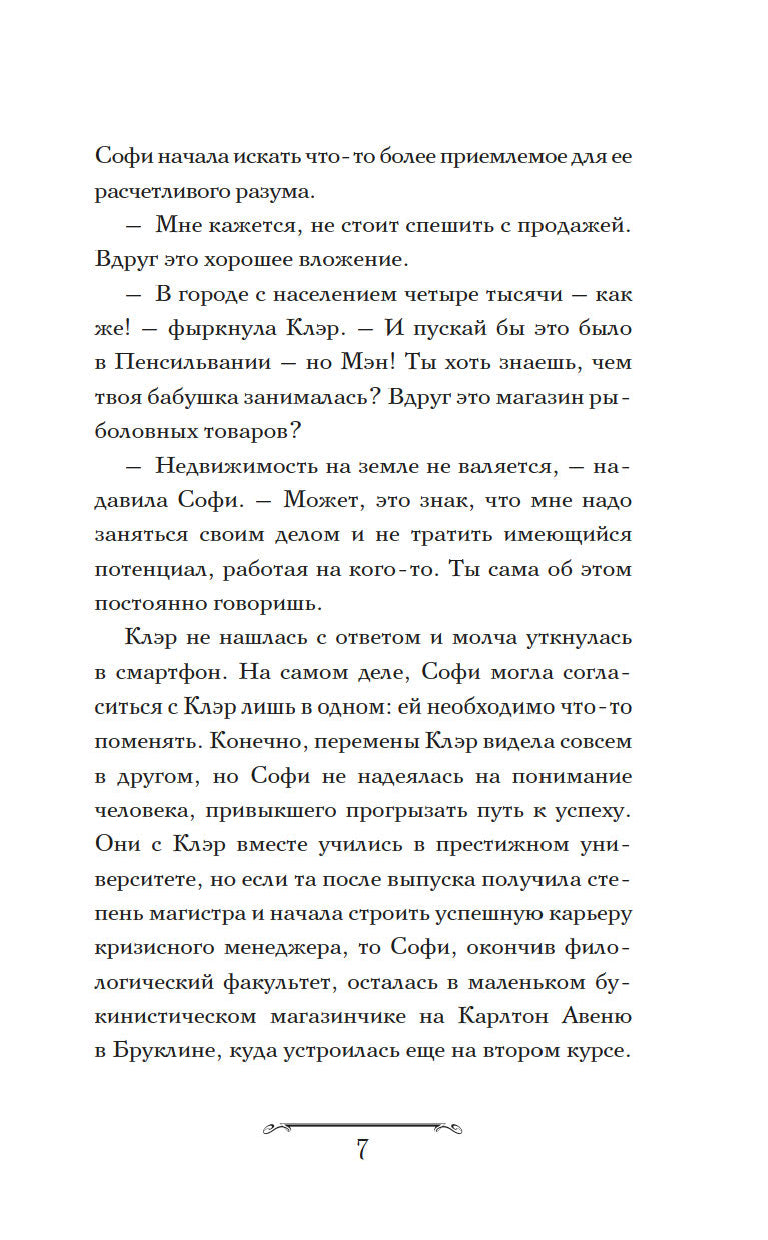 Софи начала искать что-то более приемлемое для ее расчетливого разума.

— Мне кажется, не стоит спешить с продажей. Вдруг это хорошее вложение.

— В городе с населением четыре тысячи — как же! — фыркнула Клэр. — И пускай бы это было в Пенсильвании — но Мэн! Ты хоть знаешь, чем твоя бабушка занималась? Вдруг это магазин рыболовных товаров?

— Недвижимость на земле не валяется, — надавила Софи. — Может, это знак, что мне надо заняться своим делом и не тратить имеющийся потенциал, работая на кого-то. Ты сама об этом постоянно говоришь.

Клэр не нашлась с ответом и молча уткнулась в смартфон. На самом деле, Софи могла согласиться с Клэр лишь в одном: ей необходимо что-то поменять. Конечно, перемены Клэр видела совсем в другом, но Софи не надеялась на понимание человека, привыкшего прогрызать путь к успеху. Они с Клэр вместе учились в престижном университете, но если та после выпуска получила степень магистра и начала строить успешную карьеру кризисного менеджера, то Софи, окончив филологический факультет, осталась в маленьком букинистическом магазинчике на Карлтон Авеню в Бруклине, куда устроилась еще на втором курсе.

7